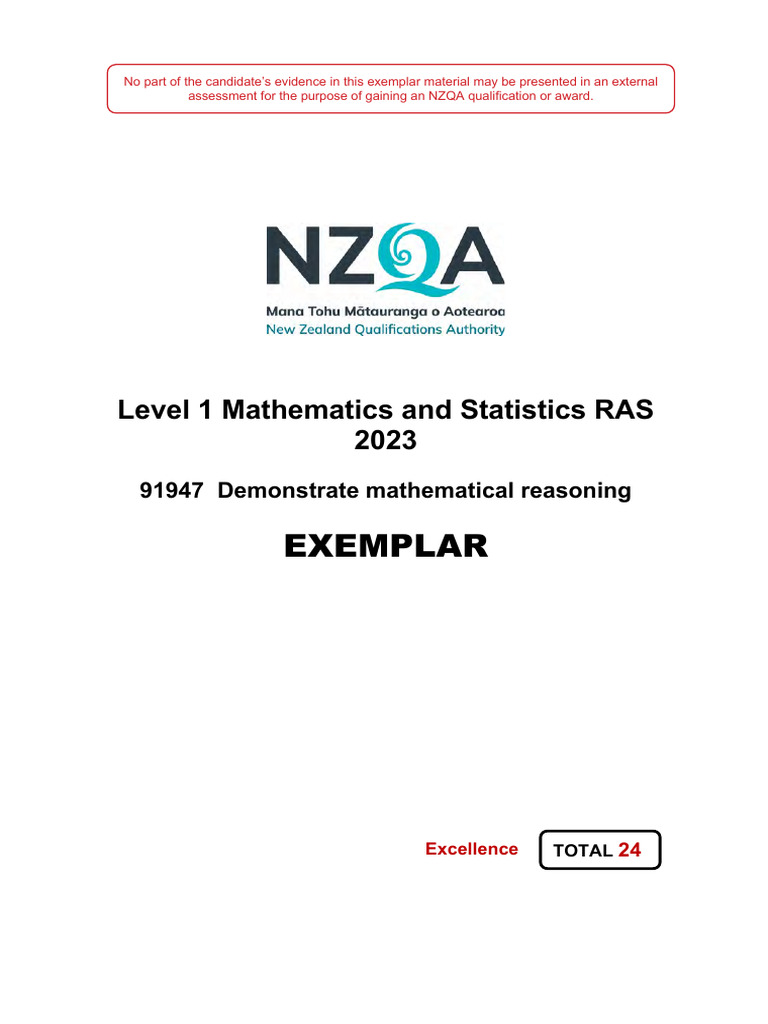 No part of the candidate's evidence in this exemplar material may be presented in an external assessment for the purpose of gaining an NZQA qualification or award.

NZQA
Mana Tohu Mātauranga o Aotearoa
New Zealand Qualifications Authority

Level 1 Mathematics and Statistics RAS 2023

91947 Demonstrate mathematical reasoning

EXEMPLAR

Excellence

TOTAL 24